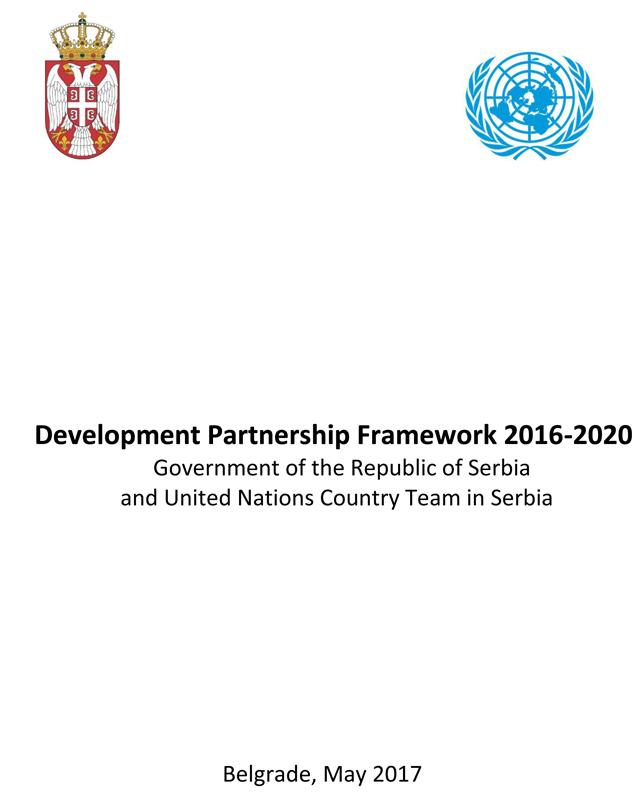 Development Partnership Framework 2016-2020
Government of the Republic of Serbia
and United Nations Country Team in Serbia

Belgrade, May 2017